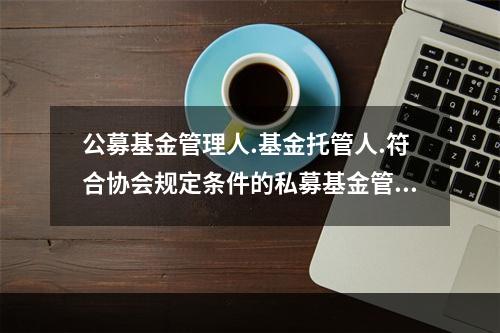 公募基金管理人.基金托管人.符合协会规定条件的私募基金管...